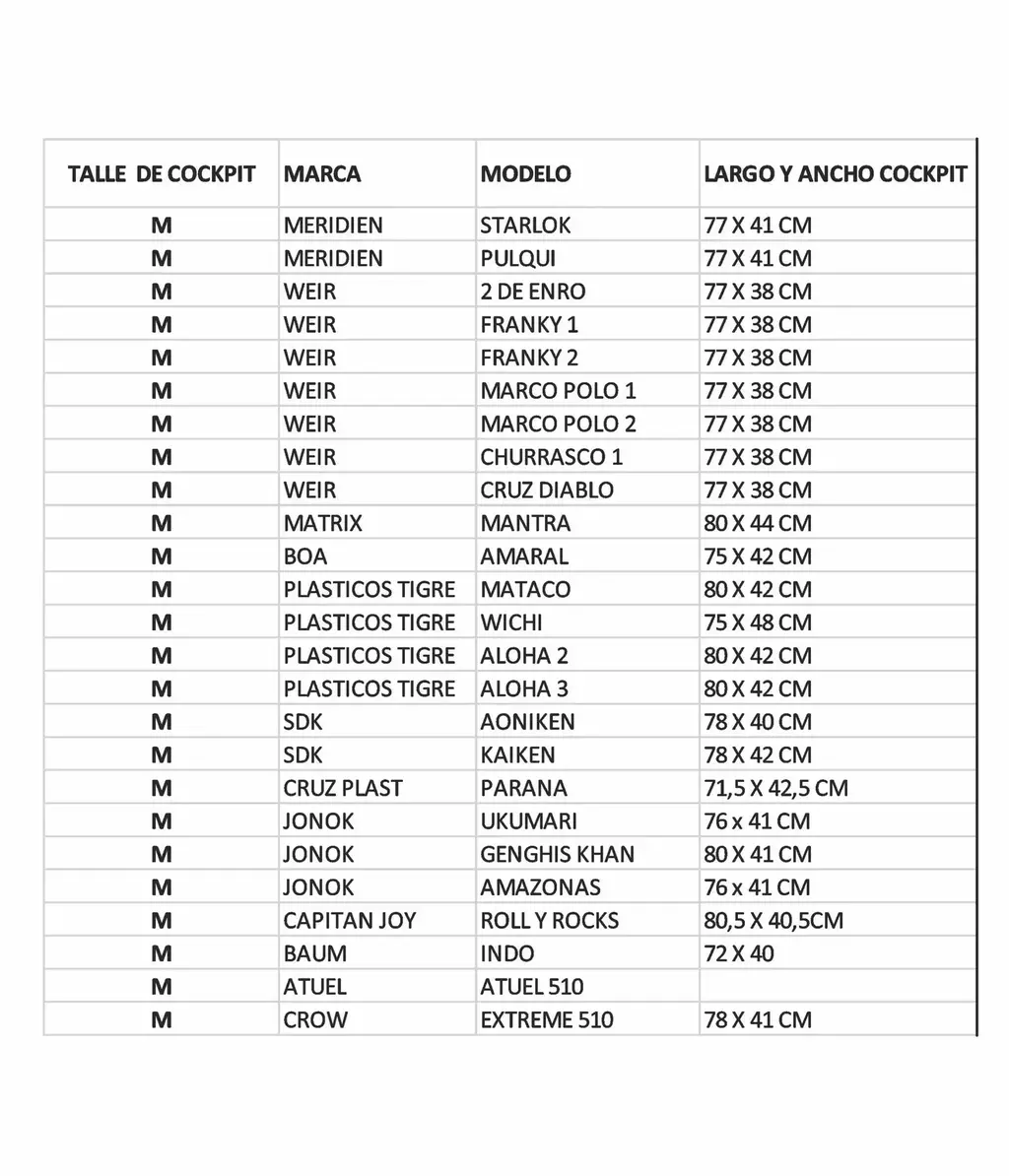 | TALLE DE COCKPIT | MARCA | MODELO | LARGO Y ANCHO COCKPIT |
|---|---|---|---|
| M | MERIDIEN | STARLOK | 77 X 41 CM |
| M | MERIDIEN | PULQUI | 77 X 41 CM |
| M | WEIR | 2 DE ENRO | 77 X 38 CM |
| M | WEIR | FRANKY 1 | 77 X 38 CM |
| M | WEIR | FRANKY 2 | 77 X 38 CM |
| M | WEIR | MARCO POLO 1 | 77 X 38 CM |
| M | WEIR | MARCO POLO 2 | 77 X 38 CM |
| M | WEIR | CHURRASCO 1 | 77 X 38 CM |
| M | WEIR | CRUZ DIABLO | 77 X 38 CM |
| M | MATRIX | MANTRA | 80 X 44 CM |
| M | BOA | AMARAL | 75 X 42 CM |
| M | PLASTICOS TIGRE | MATACO | 80 X 42 CM |
| M | PLASTICOS TIGRE | WICHI | 75 X 48 CM |
| M | PLASTICOS TIGRE | ALOHA 2 | 80 X 42 CM |
| M | PLASTICOS TIGRE | ALOHA 3 | 80 X 42 CM |
| M | SDK | AONIKEN | 78 X 40 CM |
| M | SDK | KAIKEN | 78 X 42 CM |
| M | CRUZ PLAST | PARANA | 71,5 X 42,5 CM |
| M | JONOK | UKUMARI | 76 x 41 CM |
| M | JONOK | GENGHIS KHAN | 80 X 41 CM |
| M | JONOK | AMAZONAS | 76 x 41 CM |
| M | CAPITAN JOY | ROLL Y ROCKS | 80,5 X 40,5CM |
| M | BAUM | INDO | 72 X 40 |
| M | ATUEL | ATUEL 510 | |
| M | CROW | EXTREME 510 | 78 X 41 CM |